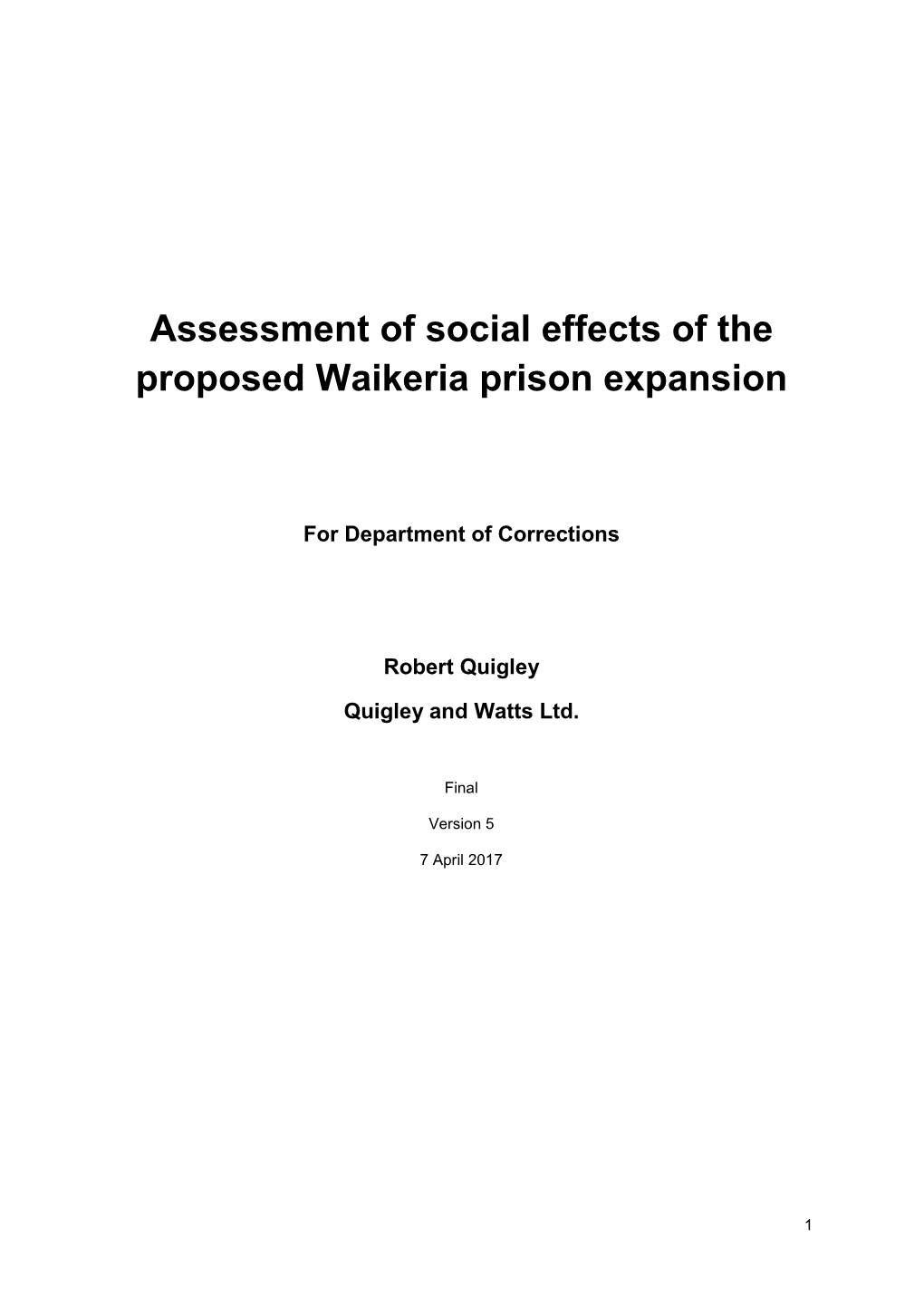 Assessment of social effects of the proposed Waikeria prison expansion

For Department of Corrections

Robert Quigley

Quigley and Watts Ltd.

Final

Version 5

7 April 2017

1